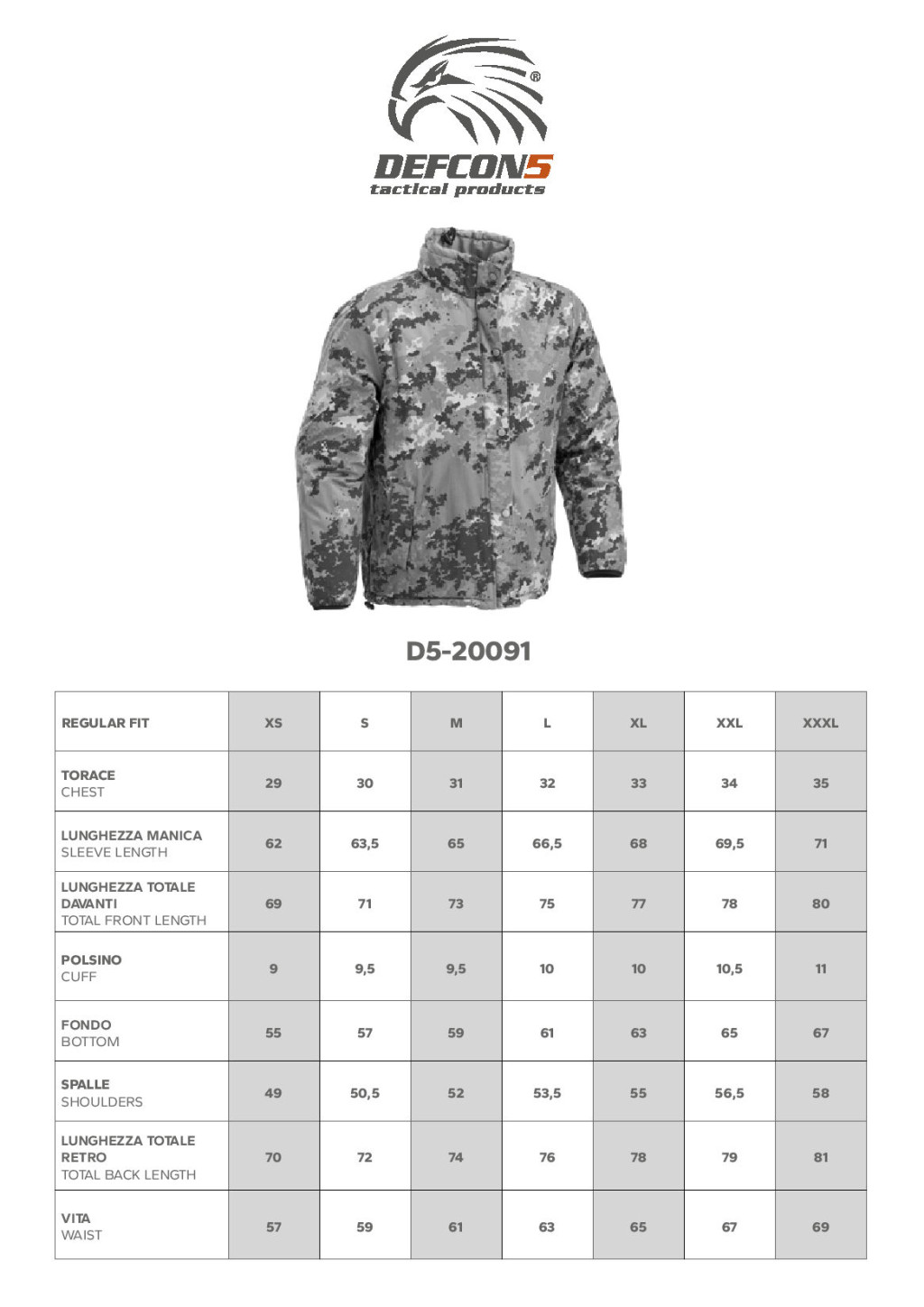 ®
DEFCON5
tactical products

D5-20091

| REGULAR FIT | XS | S | M | L | XL | XXL | XXXL |
|---|---|---|---|---|---|---|---|
| TORACE CHEST | 29 | 30 | 31 | 32 | 33 | 34 | 35 |
| LUNGHEZZA MANICA SLEEVE LENGTH | 62 | 63,5 | 65 | 66,5 | 68 | 69,5 | 71 |
| LUNGHEZZA TOTALE DAVANTI TOTAL FRONT LENGTH | 69 | 71 | 73 | 75 | 77 | 78 | 80 |
| POLSINO CUFF | 9 | 9,5 | 9,5 | 10 | 10 | 10,5 | 11 |
| FONDO BOTTOM | 55 | 57 | 59 | 61 | 63 | 65 | 67 |
| SPALLE SHOULDERS | 49 | 50,5 | 52 | 53,5 | 55 | 56,5 | 58 |
| LUNGHEZZA TOTALE RETRO TOTAL BACK LENGTH | 70 | 72 | 74 | 76 | 78 | 79 | 81 |
| VITA WAIST | 57 | 59 | 61 | 63 | 65 | 67 | 69 |